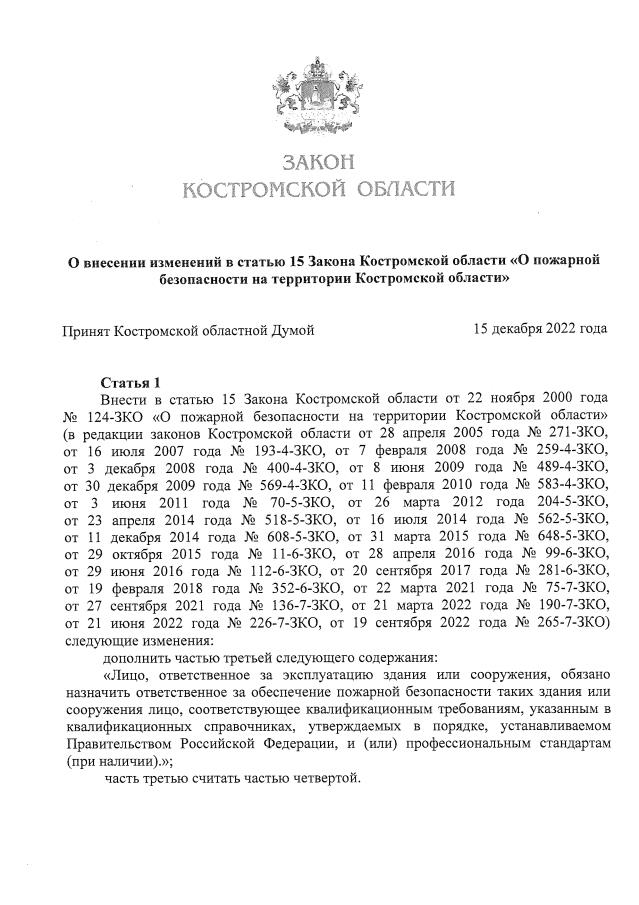 ЗАКОН
КОСТРОМСКОЙ ОБЛАСТИ

О внесении изменений в статью 15 Закона Костромской области «О пожарной безопасности на территории Костромской области»

Принят Костромской областной Думой 15 декабря 2022 года

Статья 1
Внести в статью 15 Закона Костромской области от 22 ноября 2000 года № 124-ЗКО «О пожарной безопасности на территории Костромской области» (в редакции законов Костромской области от 28 апреля 2005 года № 271-ЗКО, от 16 июля 2007 года № 193-4-ЗКО, от 7 февраля 2008 года № 259-4-ЗКО, от 3 декабря 2008 года № 400-4-ЗКО, от 8 июня 2009 года № 489-4-ЗКО, от 30 декабря 2009 года № 569-4-ЗКО, от 11 февраля 2010 года № 583-4-ЗКО, от 3 июня 2011 года № 70-5-ЗКО, от 26 марта 2012 года 204-5-ЗКО, от 23 апреля 2014 года № 518-5-ЗКО, от 16 июля 2014 года № 562-5-ЗКО, от 11 декабря 2014 года № 608-5-ЗКО, от 31 марта 2015 года № 648-5-ЗКО, от 29 октября 2015 года № 11-6-ЗКО, от 28 апреля 2016 года № 99-6-ЗКО, от 29 июня 2016 года № 112-6-ЗКО, от 20 сентября 2017 года № 281-6-ЗКО, от 19 февраля 2018 года № 352-6-ЗКО, от 22 марта 2021 года № 75-7-ЗКО, от 27 сентября 2021 года № 136-7-ЗКО, от 21 марта 2022 года № 190-7-ЗКО, от 21 июня 2022 года № 226-7-ЗКО, от 19 сентября 2022 года № 265-7-ЗКО) следующие изменения:
дополнить частью третьей следующего содержания:
«Лицо, ответственное за эксплуатацию здания или сооружения, обязано назначить ответственное за обеспечение пожарной безопасности таких здания или сооружения лицо, соответствующее квалификационным требованиям, указанным в квалификационных справочниках, утверждаемых в порядке, устанавливаемом Правительством Российской Федерации, и (или) профессиональным стандартам (при наличии).»;
часть третью считать частью четвертой.